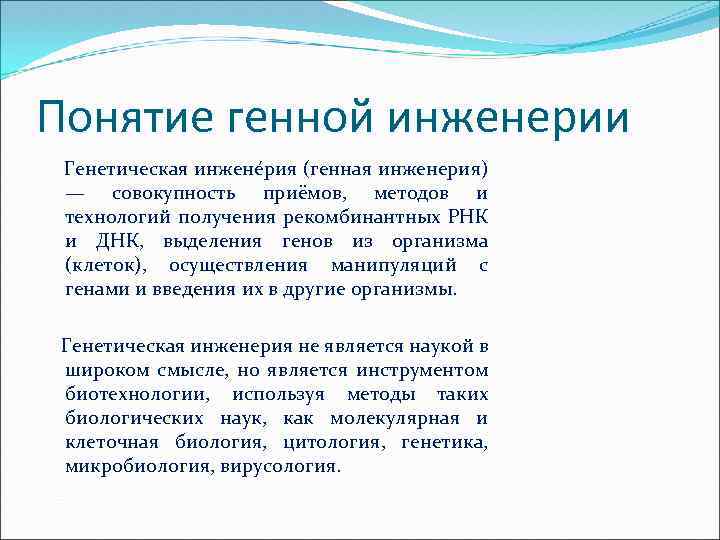 Понятие генной инженерии

Генетическая инжене́рия (генная инженерия) — совокупность приёмов, методов и технологий получения рекомбинантных РНК и ДНК, выделения генов из организма (клеток), осуществления манипуляций с генами и введения их в другие организмы.

Генетическая инженерия не является наукой в широком смысле, но является инструментом биотехнологии, используя методы таких биологических наук, как молекулярная и клеточная биология, цитология, генетика, микробиология, вирусология.